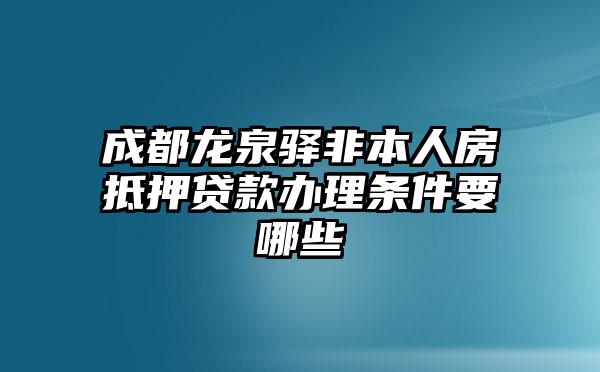 成都龙泉驿非本人房抵押贷款办理条件要哪些